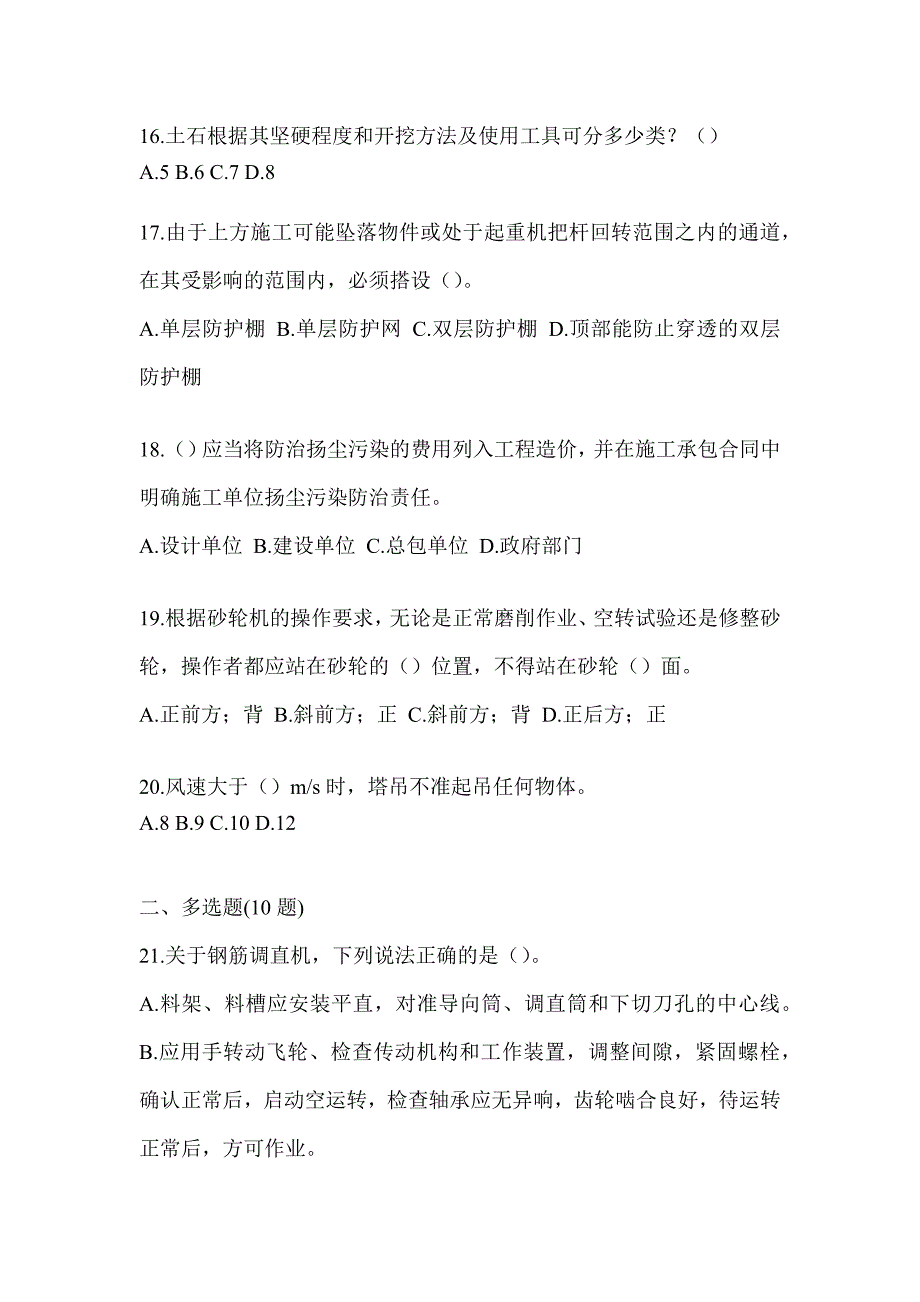 16.土石根据其坚硬程度和开挖方法及使用工具可分多少类？（）
A.5 B.6 C.7 D.8

17.由于上方施工可能坠落物件或处于起重机把杆回转范围之内的通道，在其受影响的范围内，必须搭设（）。
A.单层防护棚 B.单层防护网 C.双层防护棚 D.顶部能防止穿透的双层防护棚

18.（）应当将防治扬尘污染的费用列入工程造价，并在施工承包合同中明确施工单位扬尘污染防治责任。
A.设计单位 B.建设单位 C.总包单位 D.政府部门

19.根据砂轮机的操作要求，无论是正常磨削作业、空转试验还是修整砂轮，操作者都应站在砂轮的（）位置，不得站在砂轮（）面。
A.正前方；背 B.斜前方；正 C.斜前方；背 D.正后方；正

20.风速大于（）m/s 时，塔吊不准起吊任何物体。
A.8 B.9 C.10 D.12

二、多选题(10 题)
21.关于钢筋调直机，下列说法正确的是（）。
A.料架、料槽应安装平直，对准导向筒、调直筒和下切刀孔的中心线。
B.应用手转动飞轮、检查传动机构和工作装置，调整间隙，紧固螺栓，确认正常后，启动空运转，检查轴承应无异响，齿轮啮合良好，待运转正常后，方可作业。